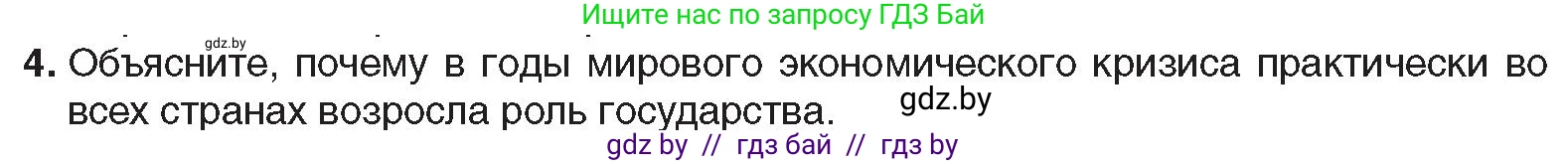 Ищите нас по запросу ГДЗ Бай

gdz.by

4. Объясните, почему в годы мирового экономического кризиса практически во всех странах возросла роль государства.

gdz.by

gdz by // гдз бай // гдз by